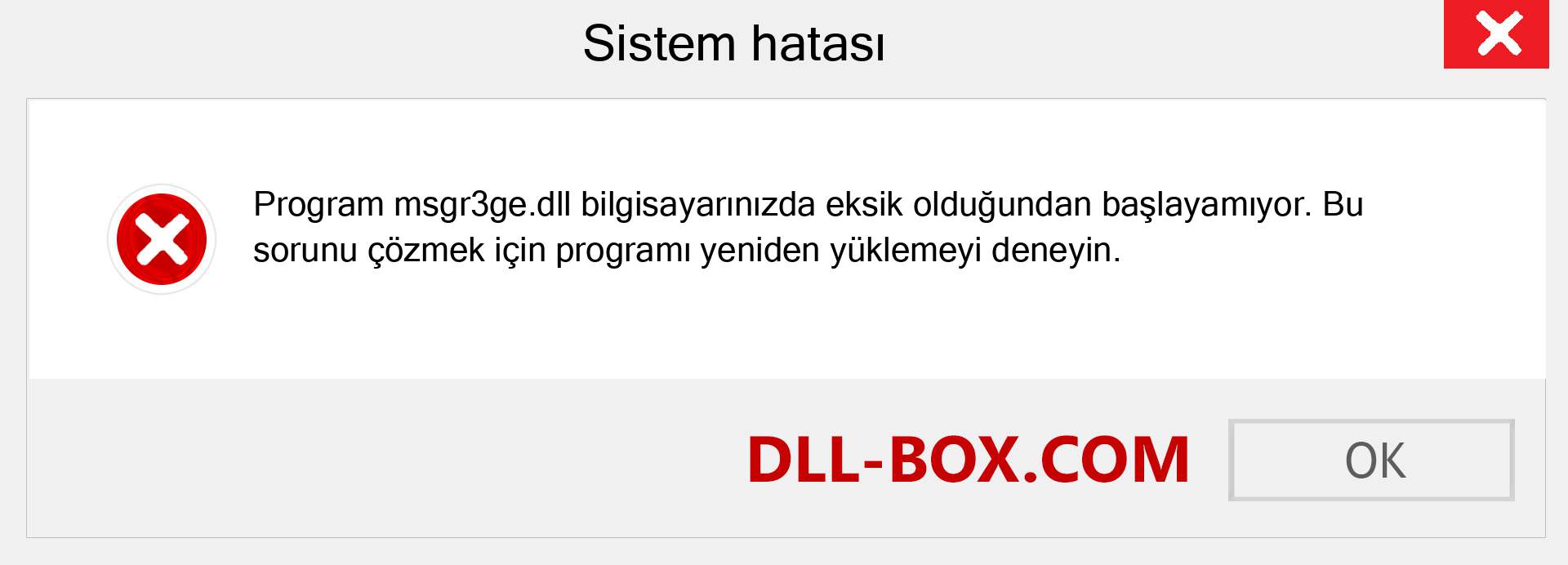 Sistem hatası

Program msgr3ge.dll bilgisayarınızda eksik olduğundan başlayamıyor. Bu sorunu çözmek için programı yeniden yüklemeyi deneyin.

DLL-BOX.COM

OK